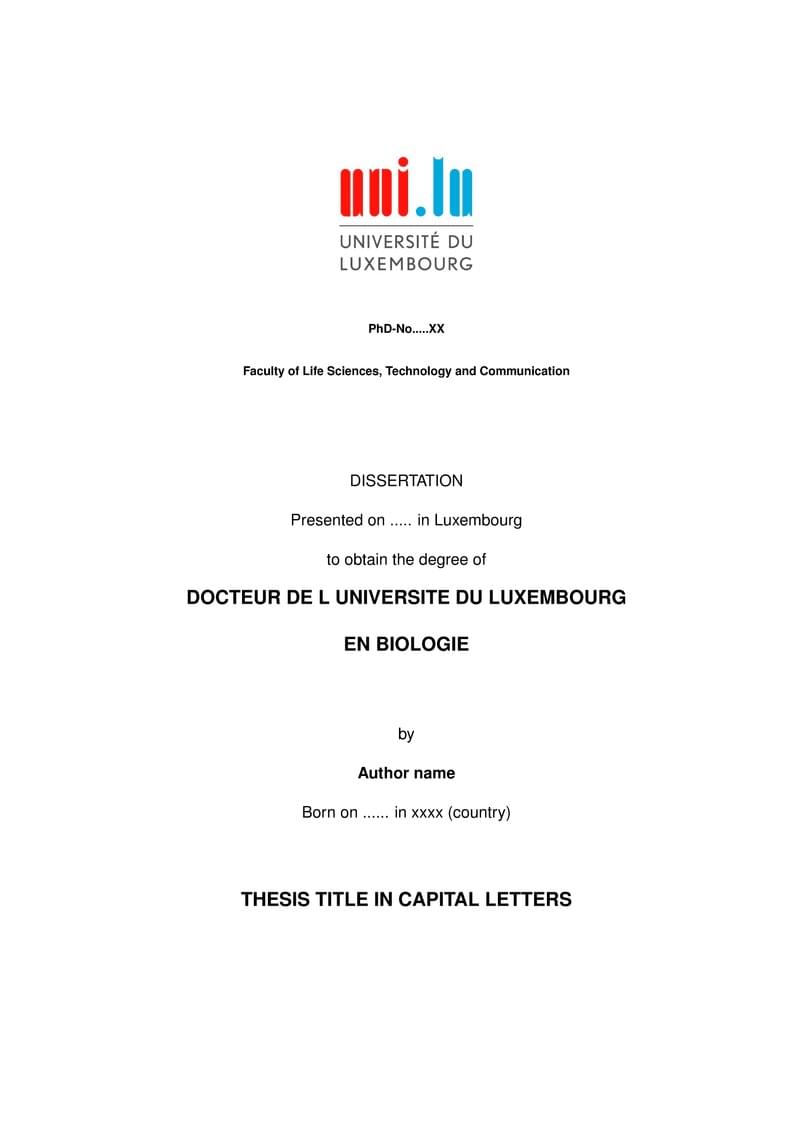 uni.lu
UNIVERSITÉ DU LUXEMBOURG

PhD-No.....XX

Faculty of Life Sciences, Technology and Communication

DISSERTATION

Presented on ..... in Luxembourg

to obtain the degree of

DOCTEUR DE L UNIVERSITE DU LUXEMBOURG

EN BIOLOGIE

by

Author name

Born on ...... in xxxx (country)

THESIS TITLE IN CAPITAL LETTERS